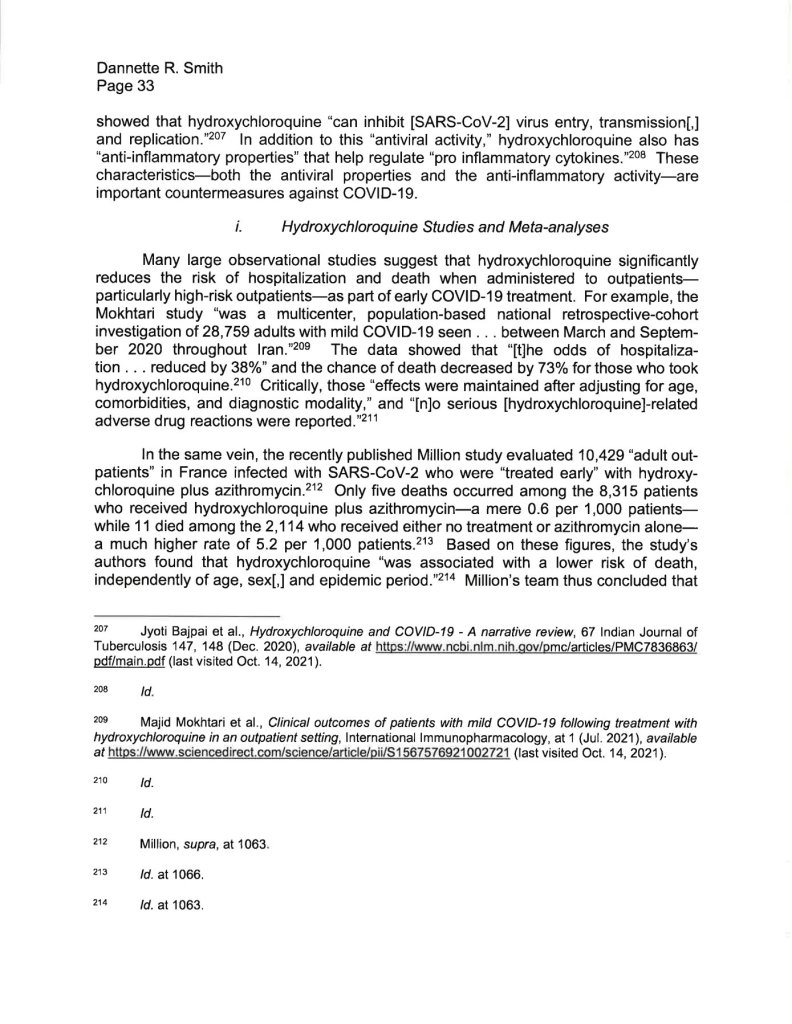 Dannette R. Smith
Page 33

showed that hydroxychloroquine "can inhibit [SARS-CoV-2] virus entry, transmission[,] and replication."$^{207}$ In addition to this "antiviral activity," hydroxychloroquine also has "anti-inflammatory properties" that help regulate "pro inflammatory cytokines."$^{208}$ These characteristics—both the antiviral properties and the anti-inflammatory activity—are important countermeasures against COVID-19.

i. Hydroxychloroquine Studies and Meta-analyses

Many large observational studies suggest that hydroxychloroquine significantly reduces the risk of hospitalization and death when administered to outpatients—particularly high-risk outpatients—as part of early COVID-19 treatment. For example, the Mokhtari study "was a multicenter, population-based national retrospective-cohort investigation of 28,759 adults with mild COVID-19 seen . . . between March and September 2020 throughout Iran."$^{209}$ The data showed that "[t]he odds of hospitalization . . . reduced by 38%" and the chance of death decreased by 73% for those who took hydroxychloroquine.$^{210}$ Critically, those "effects were maintained after adjusting for age, comorbidities, and diagnostic modality," and "[n]o serious [hydroxychloroquine]-related adverse drug reactions were reported."$^{211}$

In the same vein, the recently published Million study evaluated 10,429 "adult outpatients" in France infected with SARS-CoV-2 who were "treated early" with hydroxychloroquine plus azithromycin.$^{212}$ Only five deaths occurred among the 8,315 patients who received hydroxychloroquine plus azithromycin—a mere 0.6 per 1,000 patients—while 11 died among the 2,114 who received either no treatment or azithromycin alone—a much higher rate of 5.2 per 1,000 patients.$^{213}$ Based on these figures, the study's authors found that hydroxychloroquine "was associated with a lower risk of death, independently of age, sex[,] and epidemic period."$^{214}$ Million's team thus concluded that

$^{207}$ Jyoti Bajpai et al., Hydroxychloroquine and COVID-19 - A narrative review, 67 Indian Journal of Tuberculosis 147, 148 (Dec. 2020), available at https://www.ncbi.nlm.nih.gov/pmc/articles/PMC7836863/pdf/main.pdf (last visited Oct. 14, 2021).

$^{208}$ Id.

$^{209}$ Majid Mokhtari et al., Clinical outcomes of patients with mild COVID-19 following treatment with hydroxychloroquine in an outpatient setting, International Immunopharmacology, at 1 (Jul. 2021), available at https://www.sciencedirect.com/science/article/pii/S1567576921002721 (last visited Oct. 14, 2021).

$^{210}$ Id.

$^{211}$ Id.

$^{212}$ Million, supra, at 1063.

$^{213}$ Id. at 1066.

$^{214}$ Id. at 1063.